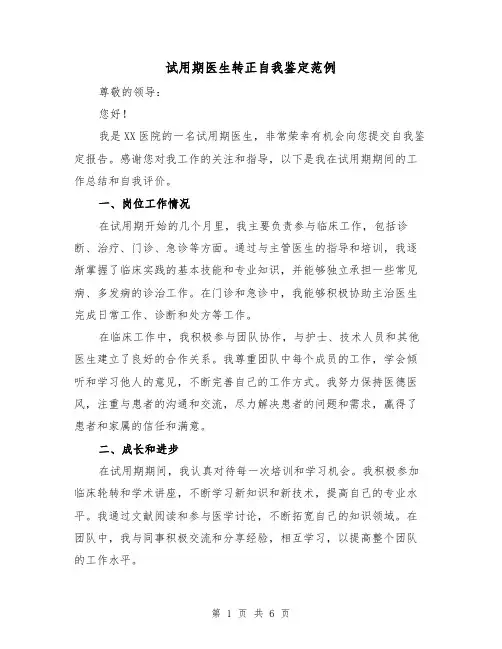 试用期医生转正自我鉴定范例

尊敬的领导：

您好！

我是XX医院的一名试用期医生，非常荣幸有机会向您提交自我鉴定报告。感谢您对我工作的关注和指导，以下是我在试用期期间的工作总结和自我评价。

一、岗位工作情况

在试用期开始的几个月里，我主要负责参与临床工作，包括诊断、治疗、门诊、急诊等方面。通过与主管医生的指导和培训，我逐渐掌握了临床实践的基本技能和专业知识，并能够独立承担一些常见病、多发病的诊治工作。在门诊和急诊中，我能够积极协助主治医生完成日常工作、诊断和处方等工作。

在临床工作中，我积极参与团队协作，与护士、技术人员和其他医生建立了良好的合作关系。我尊重团队中每个成员的工作，学会倾听和学习他人的意见，不断完善自己的工作方式。我努力保持医德医风，注重与患者的沟通和交流，尽力解决患者的问题和需求，赢得了患者和家属的信任和满意。

二、成长和进步

在试用期期间，我认真对待每一次培训和学习机会。我积极参加临床轮转和学术讲座，不断学习新知识和新技术，提高自己的专业水平。我通过文献阅读和参与医学讨论，不断拓宽自己的知识领域。在团队中，我与同事积极交流和分享经验，相互学习，以提高整个团队的工作水平。

第 1 页 共 6 页